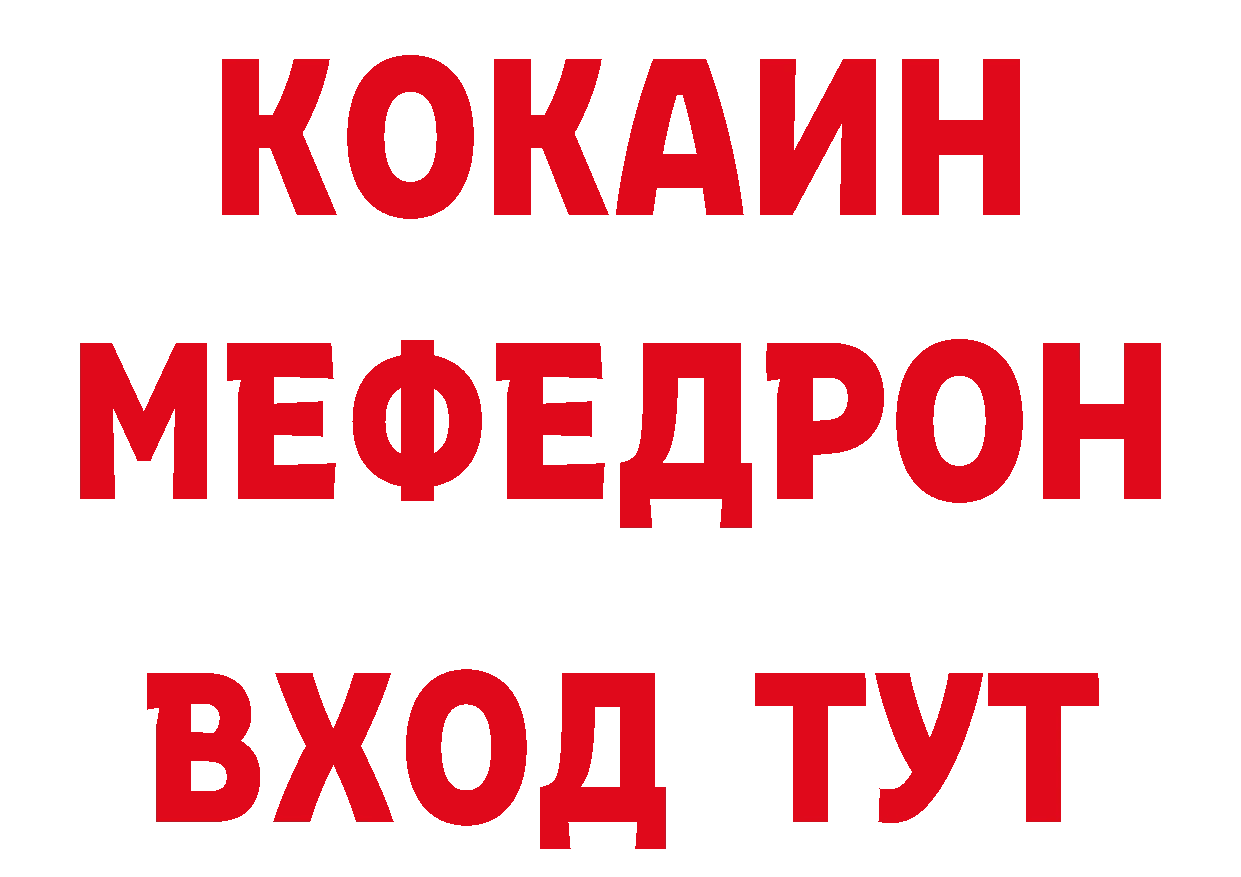 КОКАИН
МЕФЕДРОН
ВХОД ТУТ